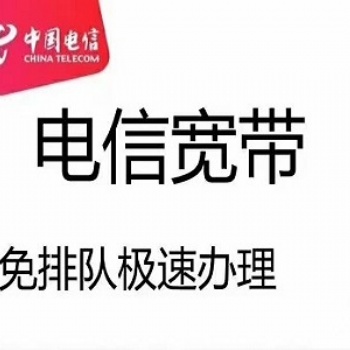 中国电信
CHINA TELECOM

电信宽带

免排队极速办理